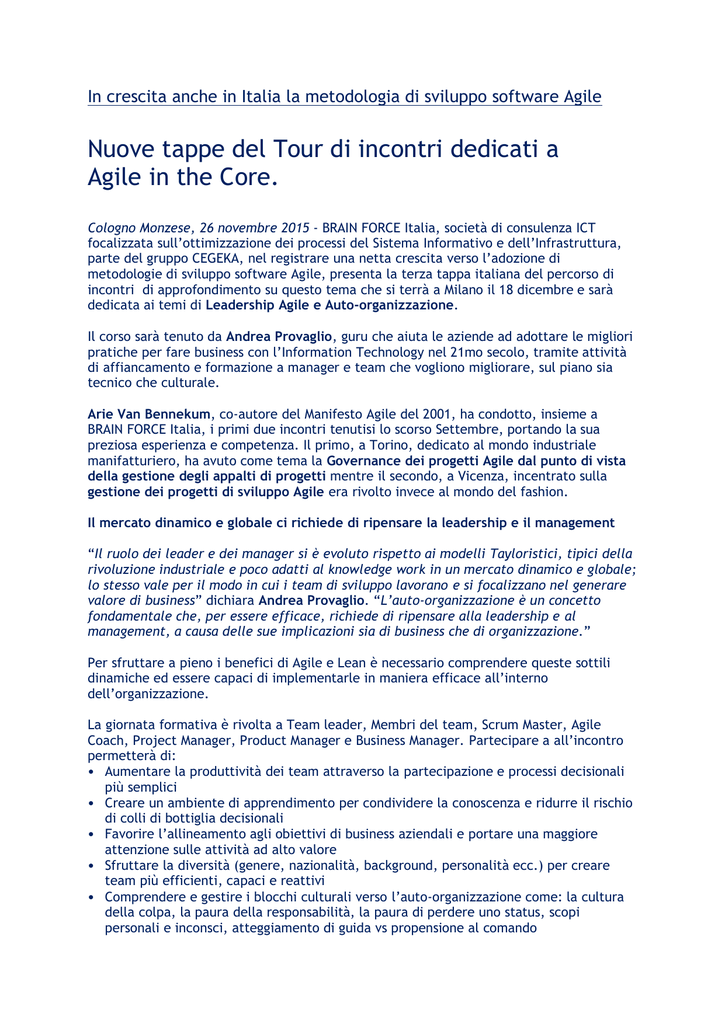 In crescita anche in Italia la metodologia di sviluppo software Agile

Nuove tappe del Tour di incontri dedicati a Agile in the Core.

Cologno Monzese, 26 novembre 2015 - BRAIN FORCE Italia, società di consulenza ICT focalizzata sull'ottimizzazione dei processi del Sistema Informativo e dell'Infrastruttura, parte del gruppo CEGEKA, nel registrare una netta crescita verso l'adozione di metodologie di sviluppo software Agile, presenta la terza tappa italiana del percorso di incontri di approfondimento su questo tema che si terrà a Milano il 18 dicembre e sarà dedicata ai temi di Leadership Agile e Auto-organizzazione.

Il corso sarà tenuto da Andrea Provaglio, guru che aiuta le aziende ad adottare le migliori pratiche per fare business con l'Information Technology nel 21mo secolo, tramite attività di affiancamento e formazione a manager e team che vogliono migliorare, sul piano sia tecnico che culturale.

Arie Van Bennekum, co-autore del Manifesto Agile del 2001, ha condotto, insieme a BRAIN FORCE Italia, i primi due incontri tenutisi lo scorso Settembre, portando la sua preziosa esperienza e competenza. Il primo, a Torino, dedicato al mondo industriale manifatturiero, ha avuto come tema la Governance dei progetti Agile dal punto di vista della gestione degli appalti di progetti mentre il secondo, a Vicenza, incentrato sulla gestione dei progetti di sviluppo Agile era rivolto invece al mondo del fashion.

Il mercato dinamico e globale ci richiede di ripensare la leadership e il management

"Il ruolo dei leader e dei manager si è evoluto rispetto ai modelli Tayloristici, tipici della rivoluzione industriale e poco adatti al knowledge work in un mercato dinamico e globale; lo stesso vale per il modo in cui i team di sviluppo lavorano e si focalizzano nel generare valore di business" dichiara Andrea Provaglio. "L'auto-organizzazione è un concetto fondamentale che, per essere efficace, richiede di ripensare alla leadership e al management, a causa delle sue implicazioni sia di business che di organizzazione."

Per sfruttare a pieno i benefici di Agile e Lean è necessario comprendere queste sottili dinamiche ed essere capaci di implementarle in maniera efficace all'interno dell'organizzazione.

La giornata formativa è rivolta a Team leader, Membri del team, Scrum Master, Agile Coach, Project Manager, Product Manager e Business Manager. Partecipare a all'incontro permetterà di:
• Aumentare la produttività dei team attraverso la partecipazione e processi decisionali più semplici
• Creare un ambiente di apprendimento per condividere la conoscenza e ridurre il rischio di colli di bottiglia decisionali
• Favorire l'allineamento agli obiettivi di business aziendali e portare una maggiore attenzione sulle attività ad alto valore
• Sfruttare la diversità (genere, nazionalità, background, personalità ecc.) per creare team più efficienti, capaci e reattivi
• Comprendere e gestire i blocchi culturali verso l'auto-organizzazione come: la cultura della colpa, la paura della responsabilità, la paura di perdere uno status, scopi personali e inconsci, atteggiamento di guida vs propensione al comando